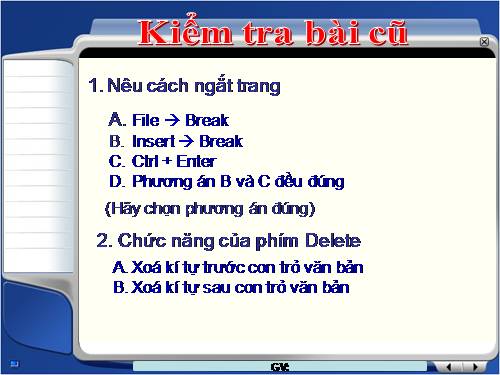 Kiểm tra bài cũ

1. Nêu cách ngắt trang

A. File → Break
B. Insert → Break
C. Ctrl + Enter
D. Phương án B và C đều đúng

(Hãy chọn phương án đúng)

2. Chức năng của phím Delete

A. Xoá kí tự trước con trỏ văn bản
B. Xoá kí tự sau con trỏ văn bản

GV: